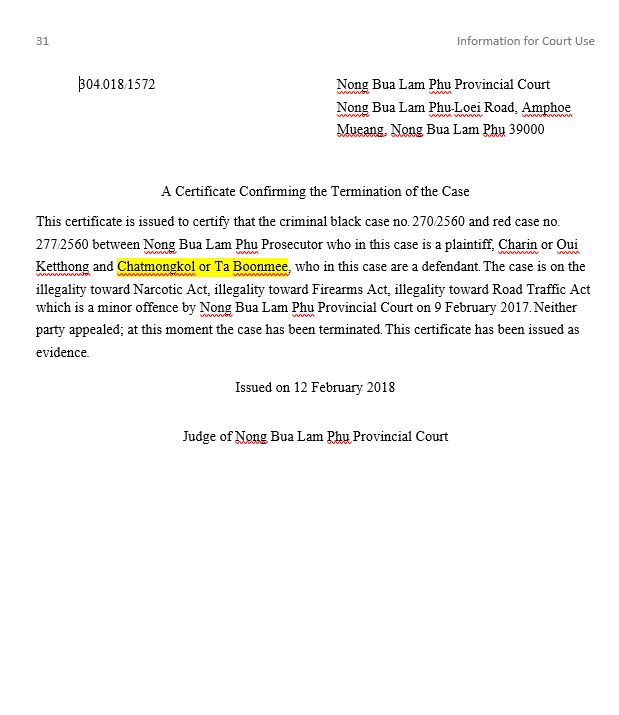 31

Information for Court Use

304.018/1572

Nong Bua Lam Phu Provincial Court
Nong Bua Lam Phu-Loei Road, Amphoe Mueang, Nong Bua Lam Phu 39000

A Certificate Confirming the Termination of the Case

This certificate is issued to certify that the criminal black case no. 270/2560 and red case no. 277/2560 between Nong Bua Lam Phu Prosecutor who in this case is a plaintiff, Charin or Oui Ketthong and Chatmongkol or Ta Boonmee, who in this case are a defendant. The case is on the illegality toward Narcotic Act, illegality toward Firearms Act, illegality toward Road Traffic Act which is a minor offence by Nong Bua Lam Phu Provincial Court on 9 February 2017. Neither party appealed; at this moment the case has been terminated. This certificate has been issued as evidence.

Issued on 12 February 2018

Judge of Nong Bua Lam Phu Provincial Court